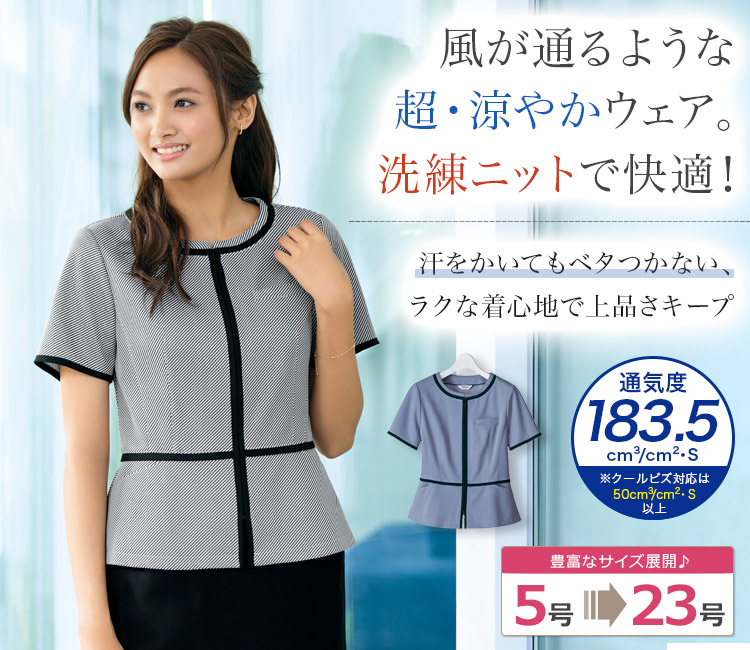 風が通るような
超・涼やかウェア。
洗練ニットで快適!

汗をかいてもベタつかない、
ラクな着心地で上品さキープ

通気度
183.5
$cm^3/cm^2 \cdot S$
※クールビズ対応は
$50cm^3/cm^2 \cdot S$
以上

豊富なサイズ展開♪
5号 23号